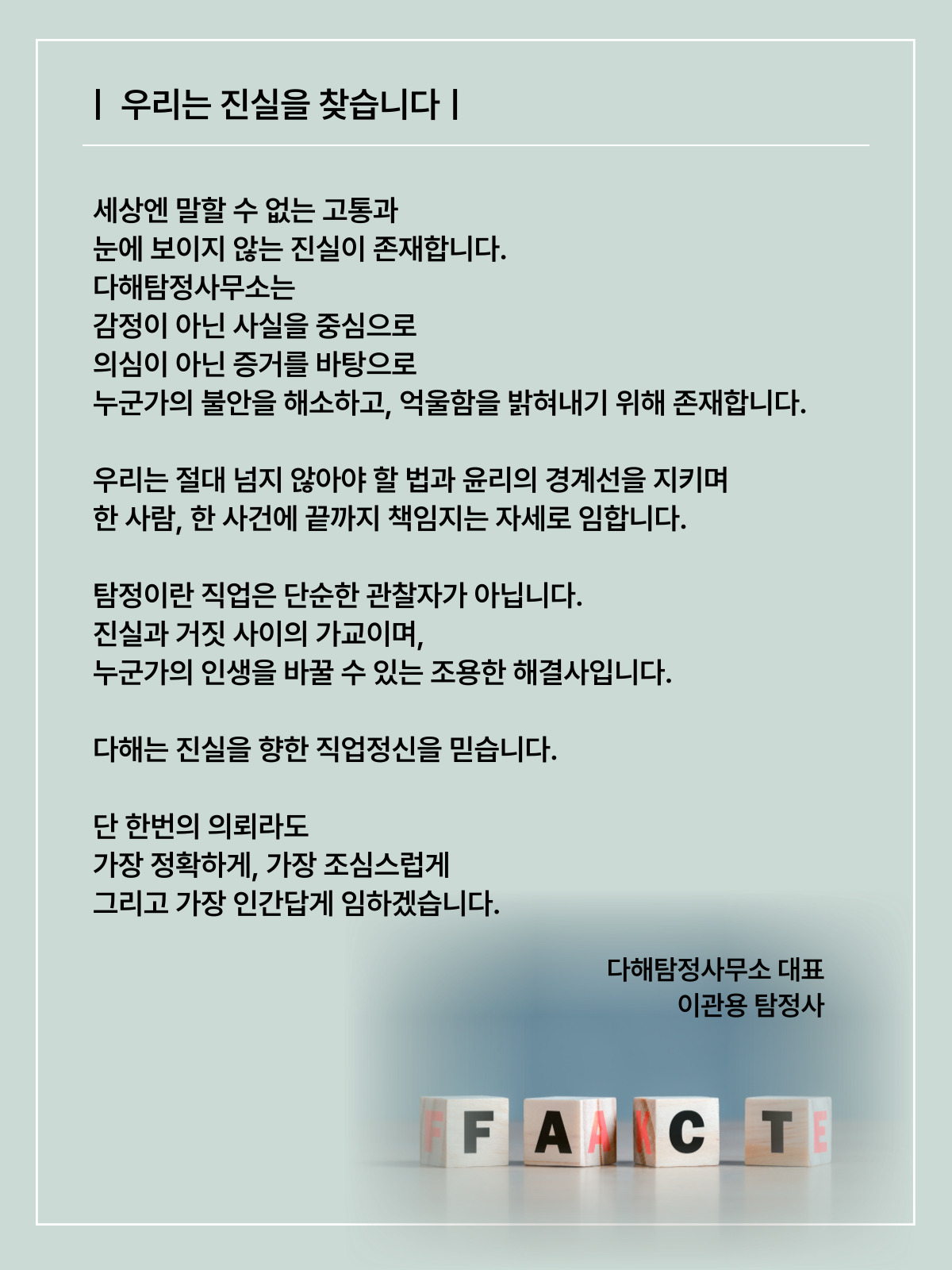 | 우리는 진실을 찾습니다 |

세상엔 말할 수 없는 고통과
눈에 보이지 않는 진실이 존재합니다.
다해탐정사무소는
감정이 아닌 사실을 중심으로
의심이 아닌 증거를 바탕으로
누군가의 불안을 해소하고, 억울함을 밝혀내기 위해 존재합니다.

우리는 절대 넘지 않아야 할 법과 윤리의 경계선을 지키며
한 사람, 한 사건에 끝까지 책임지는 자세로 임합니다.

탐정이란 직업은 단순한 관찰자가 아닙니다.
진실과 거짓 사이의 가교이며,
누군가의 인생을 바꿀 수 있는 조용한 해결사입니다.

다해는 진실을 향한 직업정신을 믿습니다.

단 한번의 의뢰라도
가장 정확하게, 가장 조심스럽게
그리고 가장 인간답게 임하겠습니다.

다해탐정사무소 대표
이관용 탐정사

F F A A K C T E